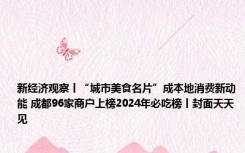 新经济观察丨“城市美食名片”成本地消费新动能 成都96家商户上榜2024年必吃榜丨封面天天见